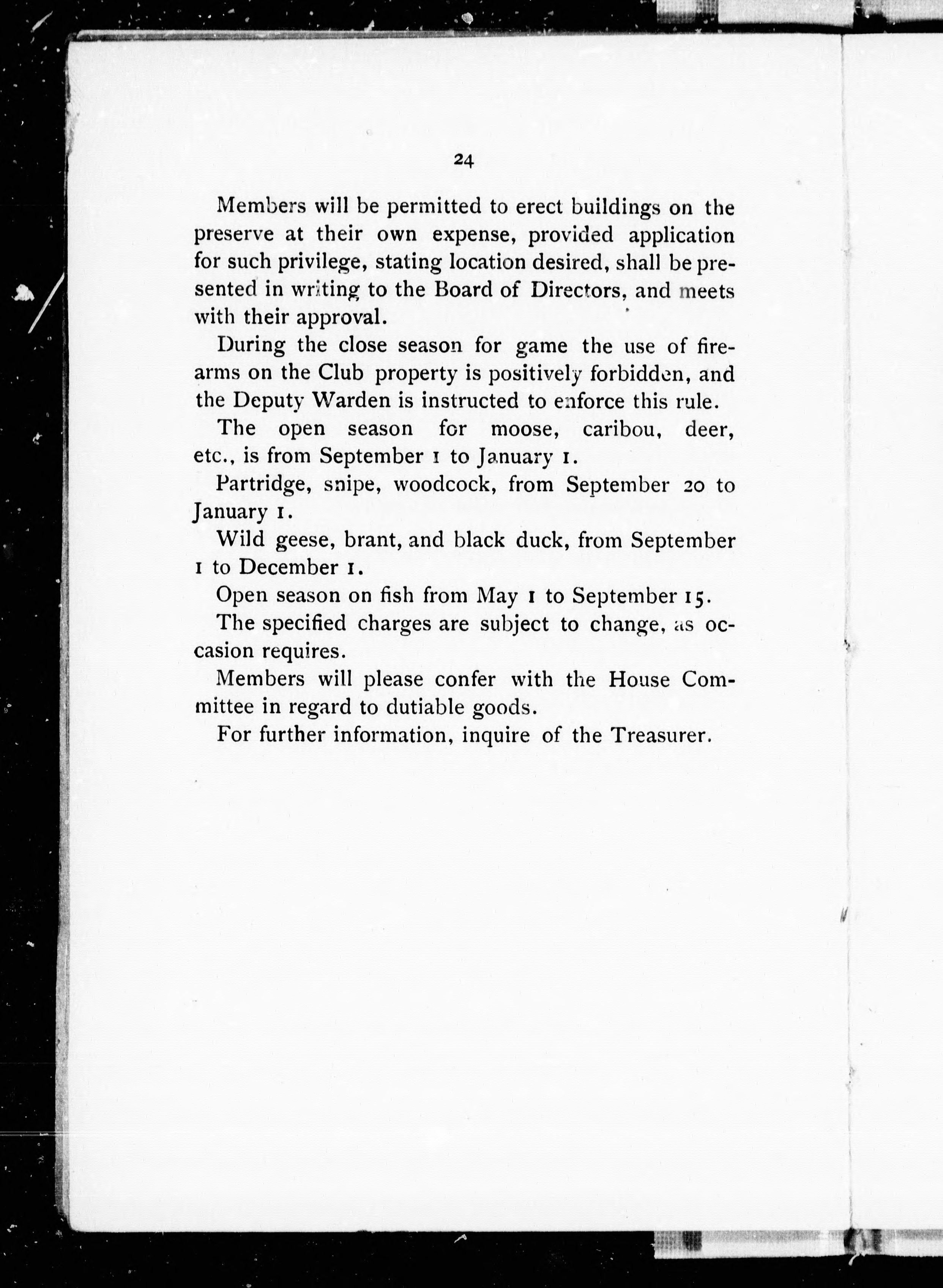 24

Members will be permitted to erect buildings on the preserve at their own expense, provided application for such privilege, stating location desired, shall be presented in writing to the Board of Directors, and meets with their approval.

During the close season for game the use of firearms on the Club property is positively forbidden, and the Deputy Warden is instructed to enforce this rule.

The open season for moose, caribou, deer, etc., is from September 1 to January 1.

Partridge, snipe, woodcock, from September 20 to January 1.

Wild geese, brant, and black duck, from September 1 to December 1.

Open season on fish from May 1 to September 15.

The specified charges are subject to change, as occasion requires.

Members will please confer with the House Committee in regard to dutiable goods.

For further information, inquire of the Treasurer.